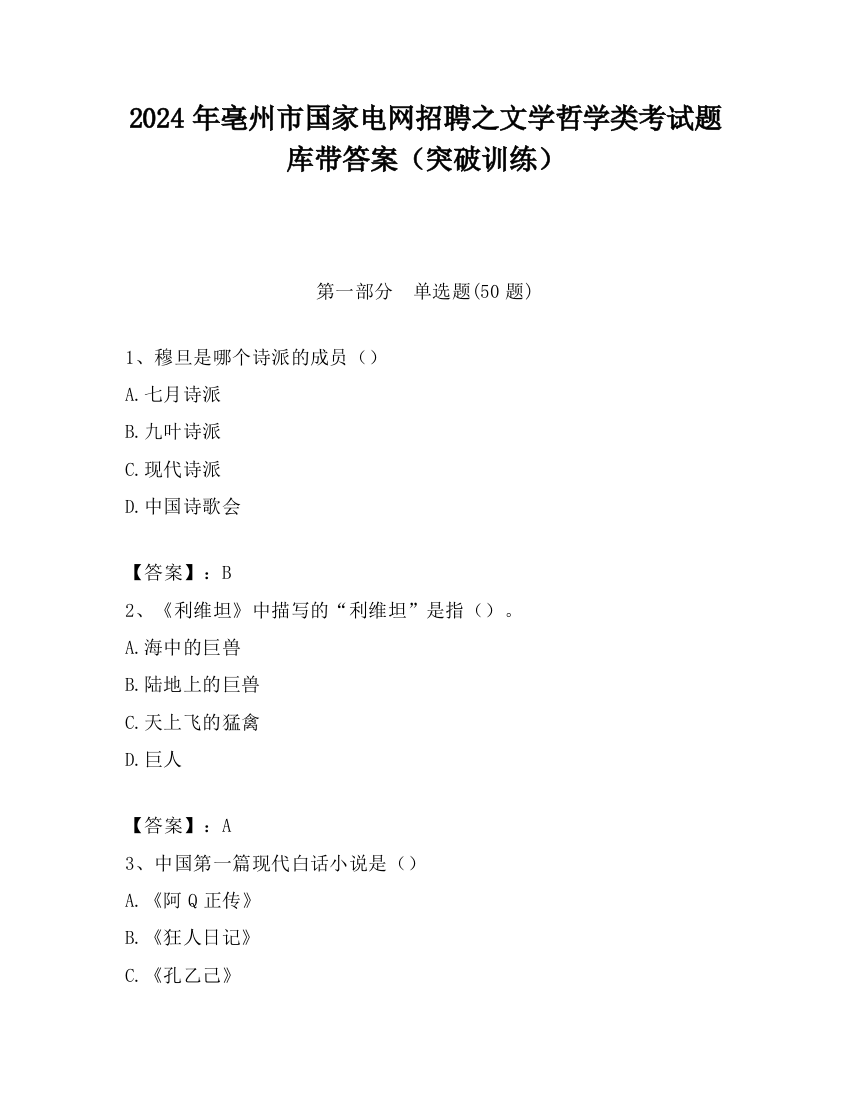 2024 年亳州市国家电网招聘之文学哲学类考试题库带答案（突破训练）

第一部分　单选题(50 题)

1、穆旦是哪个诗派的成员（）

A.七月诗派

B.九叶诗派

C.现代诗派

D.中国诗歌会

【答案】：B

2、《利维坦》中描写的“利维坦”是指（）。

A.海中的巨兽

B.陆地上的巨兽

C.天上飞的猛禽

D.巨人

【答案】：A

3、中国第一篇现代白话小说是（）

A.《阿 Q 正传》

B.《狂人日记》

C.《孔乙己》